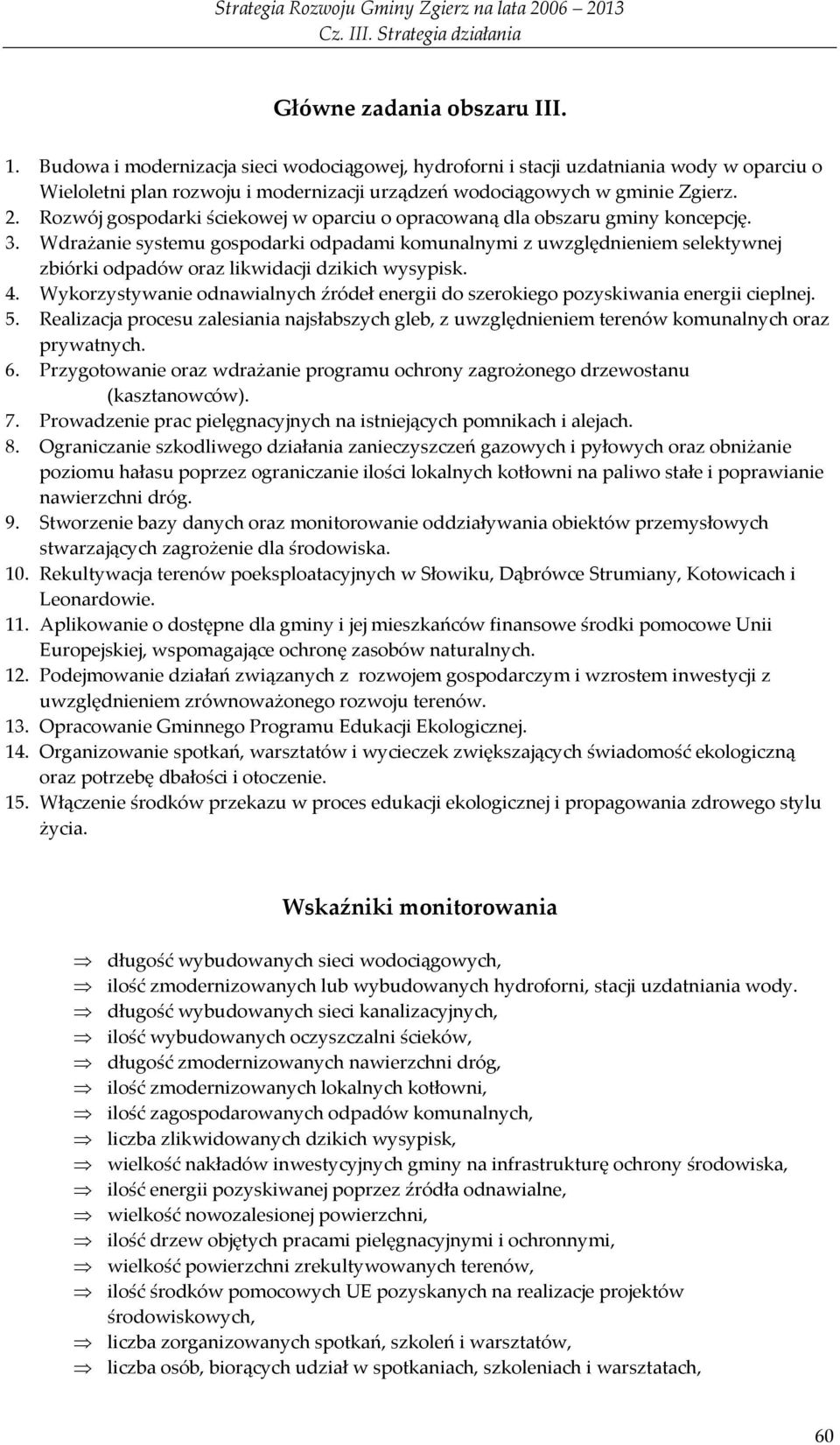 Strategia Rozwoju Gminy Zgierz na lata 2006 – 2013
Cz. III. Strategia działania

Główne zadania obszaru III.

1. Budowa i modernizacja sieci wodociągowej, hydroforni i stacji uzdatniania wody w oparciu o Wieloletni plan rozwoju i modernizacji urządzeń wodociągowych w gminie Zgierz.
2. Rozwój gospodarki ściekowej w oparciu o opracowaną dla obszaru gminy koncepcję.
3. Wdrażanie systemu gospodarki odpadami komunalnymi z uwzględnieniem selektywnej zbiórki odpadów oraz likwidacji dzikich wysypisk.
4. Wykorzystywanie odnawialnych źródeł energii do szerokiego pozyskiwania energii cieplnej.
5. Realizacja procesu zalesiania najsłabszych gleb, z uwzględnieniem terenów komunalnych oraz prywatnych.
6. Przygotowanie oraz wdrażanie programu ochrony zagrożonego drzewostanu (kasztanowców).
7. Prowadzenie prac pielęgnacyjnych na istniejących pomnikach i alejach.
8. Ograniczanie szkodliwego działania zanieczyszczeń gazowych i pyłowych oraz obniżanie poziomu hałasu poprzez ograniczanie ilości lokalnych kotłowni na paliwo stałe i poprawianie nawierzchni dróg.
9. Stworzenie bazy danych oraz monitorowanie oddziaływania obiektów przemysłowych stwarzających zagrożenie dla środowiska.
10. Rekultywacja terenów poeksploatacyjnych w Słowiku, Dąbrówce Strumiany, Kotowicach i Leonardowie.
11. Aplikowanie o dostępne dla gminy i jej mieszkańców finansowe środki pomocowe Unii Europejskiej, wspomagające ochronę zasobów naturalnych.
12. Podejmowanie działań związanych z rozwojem gospodarczym i wzrostem inwestycji z uwzględnieniem zrównoważonego rozwoju terenów.
13. Opracowanie Gminnego Programu Edukacji Ekologicznej.
14. Organizowanie spotkań, warsztatów i wycieczek zwiększających świadomość ekologiczną oraz potrzebę dbałości i otoczenie.
15. Włączenie środków przekazu w proces edukacji ekologicznej i propagowania zdrowego stylu życia.

Wskaźniki monitorowania

⇒ długość wybudowanych sieci wodociągowych,
⇒ ilość zmodernizowanych lub wybudowanych hydroforni, stacji uzdatniania wody.
⇒ długość wybudowanych sieci kanalizacyjnych,
⇒ ilość wybudowanych oczyszczalni ścieków,
⇒ długość zmodernizowanych nawierzchni dróg,
⇒ ilość zmodernizowanych lokalnych kotłowni,
⇒ ilość zagospodarowanych odpadów komunalnych,
⇒ liczba zlikwidowanych dzikich wysypisk,
⇒ wielkość nakładów inwestycyjnych gminy na infrastrukturę ochrony środowiska,
⇒ ilość energii pozyskiwanej poprzez źródła odnawialne,
⇒ wielkość nowozalesionej powierzchni,
⇒ ilość drzew objętych pracami pielęgnacyjnymi i ochronnymi,
⇒ wielkość powierzchni zrekultywowanych terenów,
⇒ ilość środków pomocowych UE pozyskanych na realizacje projektów środowiskowych,
⇒ liczba zorganizowanych spotkań, szkoleń i warsztatów,
⇒ liczba osób, biorących udział w spotkaniach, szkoleniach i warsztatach,

60